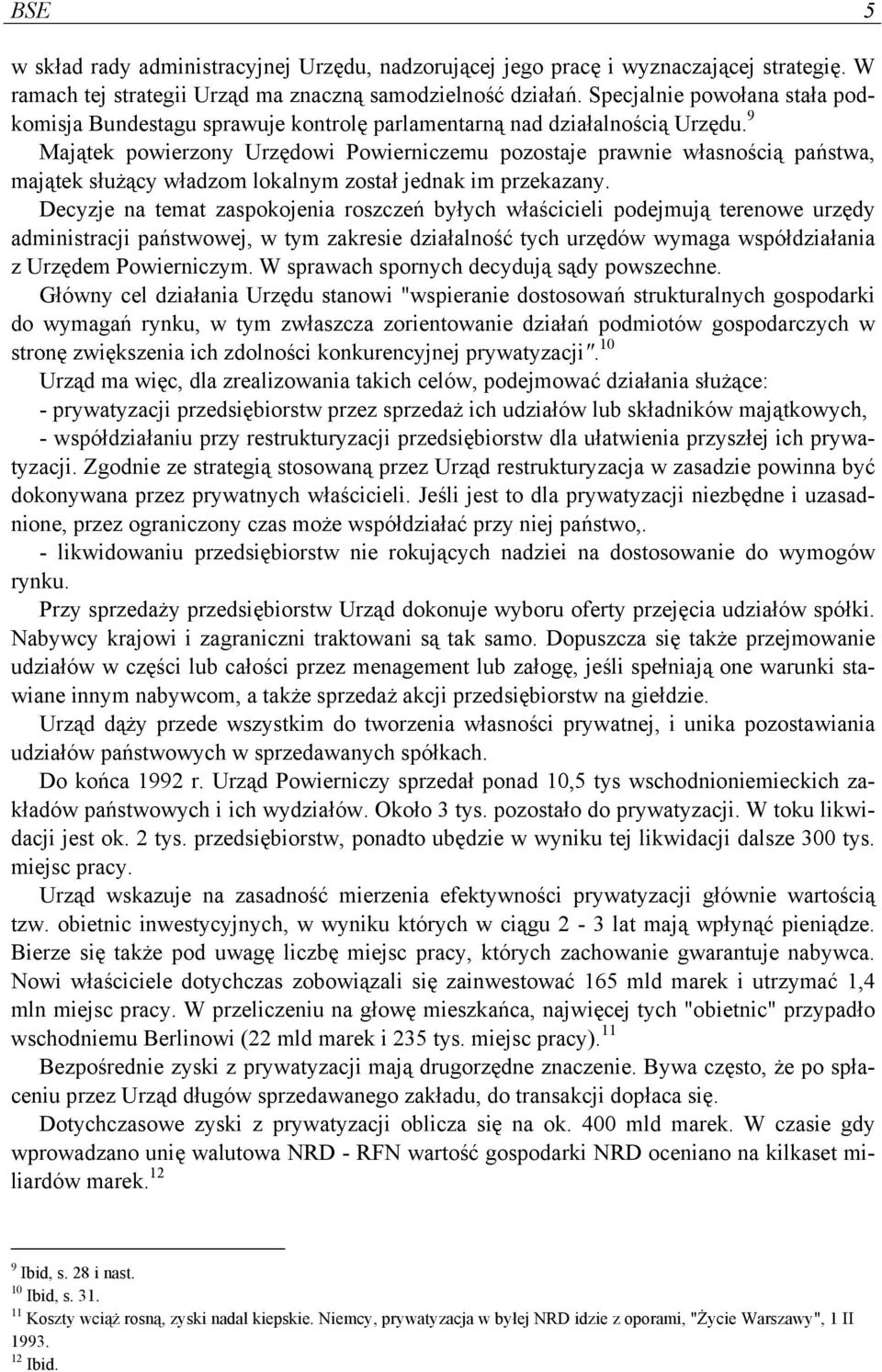 BSE 5

w skład rady administracyjnej Urzędu, nadzorującej jego pracę i wyznaczającej strategię. W ramach tej strategii Urząd ma znaczną samodzielność działań. Specjalnie powołana stała podkomisja Bundestagu sprawuje kontrolę parlamentarną nad działalnością Urzędu.$^{9}$

Majątek powierzony Urzędowi Powierniczemu pozostaje prawnie własnością państwa, majątek służący władzom lokalnym został jednak im przekazany.

Decyzje na temat zaspokojenia roszczeń byłych właścicieli podejmują terenowe urzędy administracji państwowej, w tym zakresie działalność tych urzędów wymaga współdziałania z Urzędem Powierniczym. W sprawach spornych decydują sądy powszechne.

Główny cel działania Urzędu stanowi "wspieranie dostosowań strukturalnych gospodarki do wymagań rynku, w tym zwłaszcza zorientowanie działań podmiotów gospodarczych w stronę zwiększenia ich zdolności konkurencyjnej prywatyzacji".$^{10}$

Urząd ma więc, dla zrealizowania takich celów, podejmować działania służące:
- prywatyzacji przedsiębiorstw przez sprzedaż ich udziałów lub składników majątkowych,
- współdziałaniu przy restrukturyzacji przedsiębiorstw dla ułatwienia przyszłej ich prywatyzacji. Zgodnie ze strategią stosowaną przez Urząd restrukturyzacja w zasadzie powinna być dokonywana przez prywatnych właścicieli. Jeśli jest to dla prywatyzacji niezbędne i uzasadnione, przez ograniczony czas może współdziałać przy niej państwo,.
- likwidowaniu przedsiębiorstw nie rokujących nadziei na dostosowanie do wymogów rynku.

Przy sprzedaży przedsiębiorstw Urząd dokonuje wyboru oferty przejęcia udziałów spółki. Nabywcy krajowi i zagraniczni traktowani są tak samo. Dopuszcza się także przejmowanie udziałów w części lub całości przez menagement lub załogę, jeśli spełniają one warunki stawiane innym nabywcom, a także sprzedaż akcji przedsiębiorstw na giełdzie.

Urząd dąży przede wszystkim do tworzenia własności prywatnej, i unika pozostawiania udziałów państwowych w sprzedawanych spółkach.

Do końca 1992 r. Urząd Powierniczy sprzedał ponad 10,5 tys wschodnioniemieckich zakładów państwowych i ich wydziałów. Około 3 tys. pozostało do prywatyzacji. W toku likwidacji jest ok. 2 tys. przedsiębiorstw, ponadto ubędzie w wyniku tej likwidacji dalsze 300 tys. miejsc pracy.

Urząd wskazuje na zasadność mierzenia efektywności prywatyzacji głównie wartością tzw. obietnic inwestycyjnych, w wyniku których w ciągu 2 - 3 lat mają wpłynąć pieniądze. Bierze się także pod uwagę liczbę miejsc pracy, których zachowanie gwarantuje nabywca. Nowi właściciele dotychczas zobowiązali się zainwestować 165 mld marek i utrzymać 1,4 mln miejsc pracy. W przeliczeniu na głowę mieszkańca, najwięcej tych "obietnic" przypadło wschodniemu Berlinowi (22 mld marek i 235 tys. miejsc pracy).$^{11}$

Bezpośrednie zyski z prywatyzacji mają drugorzędne znaczenie. Bywa często, że po spłaceniu przez Urząd długów sprzedawanego zakładu, do transakcji dopłaca się.

Dotychczasowe zyski z prywatyzacji oblicza się na ok. 400 mld marek. W czasie gdy wprowadzano unię walutowa NRD - RFN wartość gospodarki NRD oceniano na kilkaset miliardów marek.$^{12}$

$^{9}$ Ibid, s. 28 i nast.
$^{10}$ Ibid, s. 31.
$^{11}$ Koszty wciąż rosną, zyski nadal kiepskie. Niemcy, prywatyzacja w byłej NRD idzie z oporami, "Życie Warszawy", 1 II 1993.
$^{12}$ Ibid.